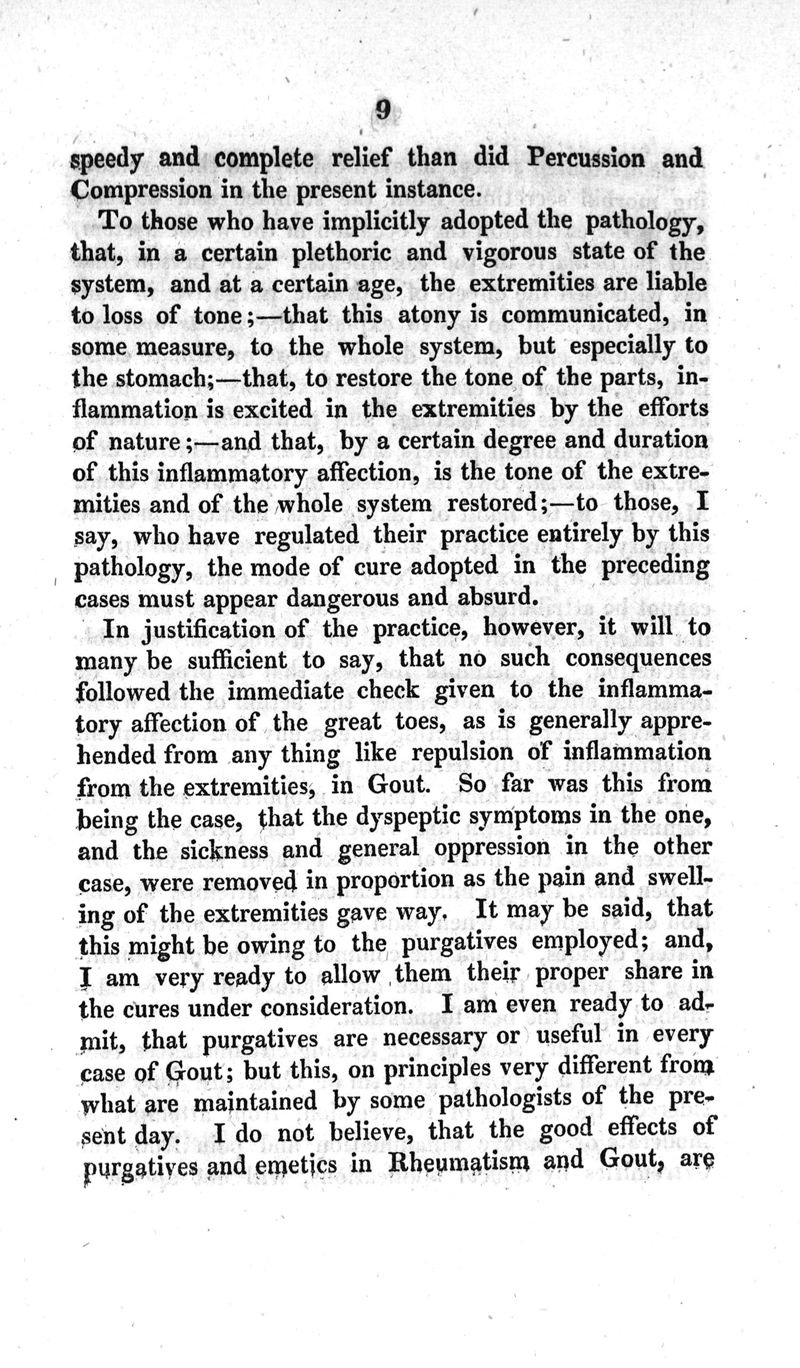 9

speedy and complete relief than did Percussion and Compression in the present instance.

To those who have implicitly adopted the pathology, that, in a certain plethoric and vigorous state of the system, and at a certain age, the extremities are liable to loss of tone;—that this atony is communicated, in some measure, to the whole system, but especially to the stomach;—that, to restore the tone of the parts, inflammation is excited in the extremities by the efforts of nature;—and that, by a certain degree and duration of this inflammatory affection, is the tone of the extremities and of the whole system restored;—to those, I say, who have regulated their practice entirely by this pathology, the mode of cure adopted in the preceding cases must appear dangerous and absurd.

In justification of the practice, however, it will to many be sufficient to say, that no such consequences followed the immediate check given to the inflammatory affection of the great toes, as is generally apprehended from any thing like repulsion of inflammation from the extremities, in Gout. So far was this from being the case, that the dyspeptic symptoms in the one, and the sickness and general oppression in the other case, were removed in proportion as the pain and swelling of the extremities gave way. It may be said, that this might be owing to the purgatives employed; and, I am very ready to allow them their proper share in the cures under consideration. I am even ready to admit, that purgatives are necessary or useful in every case of Gout; but this, on principles very different from what are maintained by some pathologists of the present day. I do not believe, that the good effects of purgatives and emetics in Rheumatism and Gout, are